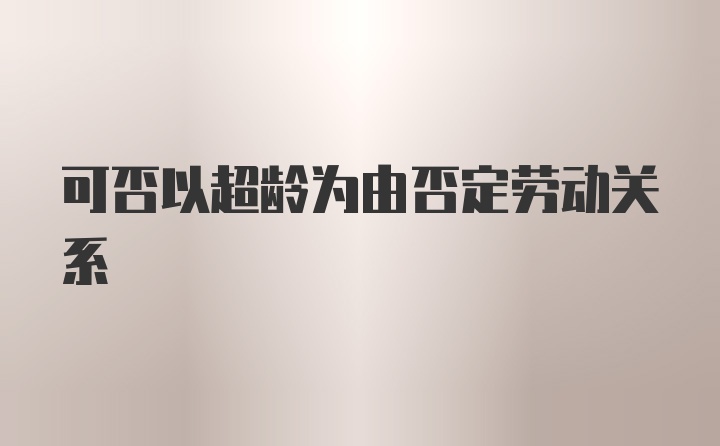 可否以超龄为由否定劳动关系